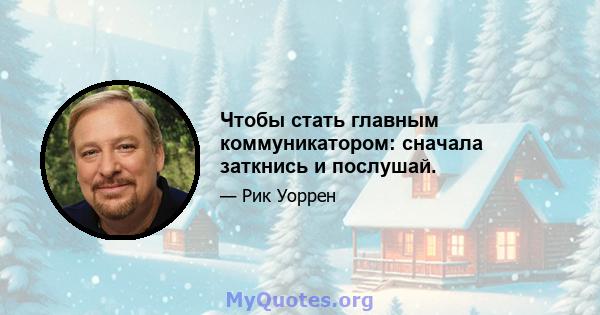 Чтобы стать главным коммуникатором: сначала заткнись и послушай.

— Рик Уоррен

MyQuotes.org